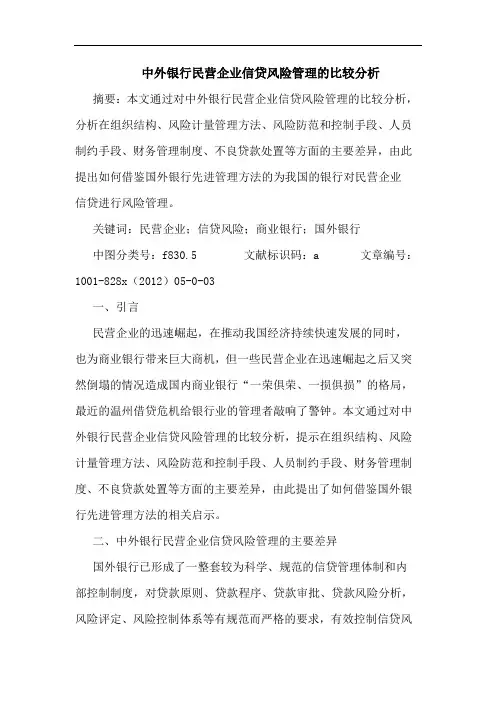 中外银行民营企业信贷风险管理的比较分析

摘要：本文通过对中外银行民营企业信贷风险管理的比较分析，分析在组织结构、风险计量管理方法、风险防范和控制手段、人员制约手段、财务管理制度、不良贷款处置等方面的主要差异，由此提出如何借鉴国外银行先进管理方法的为我国的银行对民营企业信贷进行风险管理。

关键词：民营企业；信贷风险；商业银行；国外银行

中图分类号：f830.5　　文献标识码：a　　文章编号：1001-828x（2012）05-0-03

一、引言

民营企业的迅速崛起，在推动我国经济持续快速发展的同时，也为商业银行带来巨大商机，但一些民营企业在迅速崛起之后又突然倒塌的情况造成国内商业银行“一荣俱荣、一损俱损”的格局，最近的温州借贷危机给银行业的管理者敲响了警钟。本文通过对中外银行民营企业信贷风险管理的比较分析，提示在组织结构、风险计量管理方法、风险防范和控制手段、人员制约手段、财务管理制度、不良贷款处置等方面的主要差异，由此提出了如何借鉴国外银行先进管理方法的相关启示。

二、中外银行民营企业信贷风险管理的主要差异

国外银行已形成了一整套较为科学、规范的信贷管理体制和内部控制制度，对贷款原则、贷款程序、贷款审批、贷款风险分析，风险评定、风险控制体系等有规范而严格的要求，有效控制信贷风